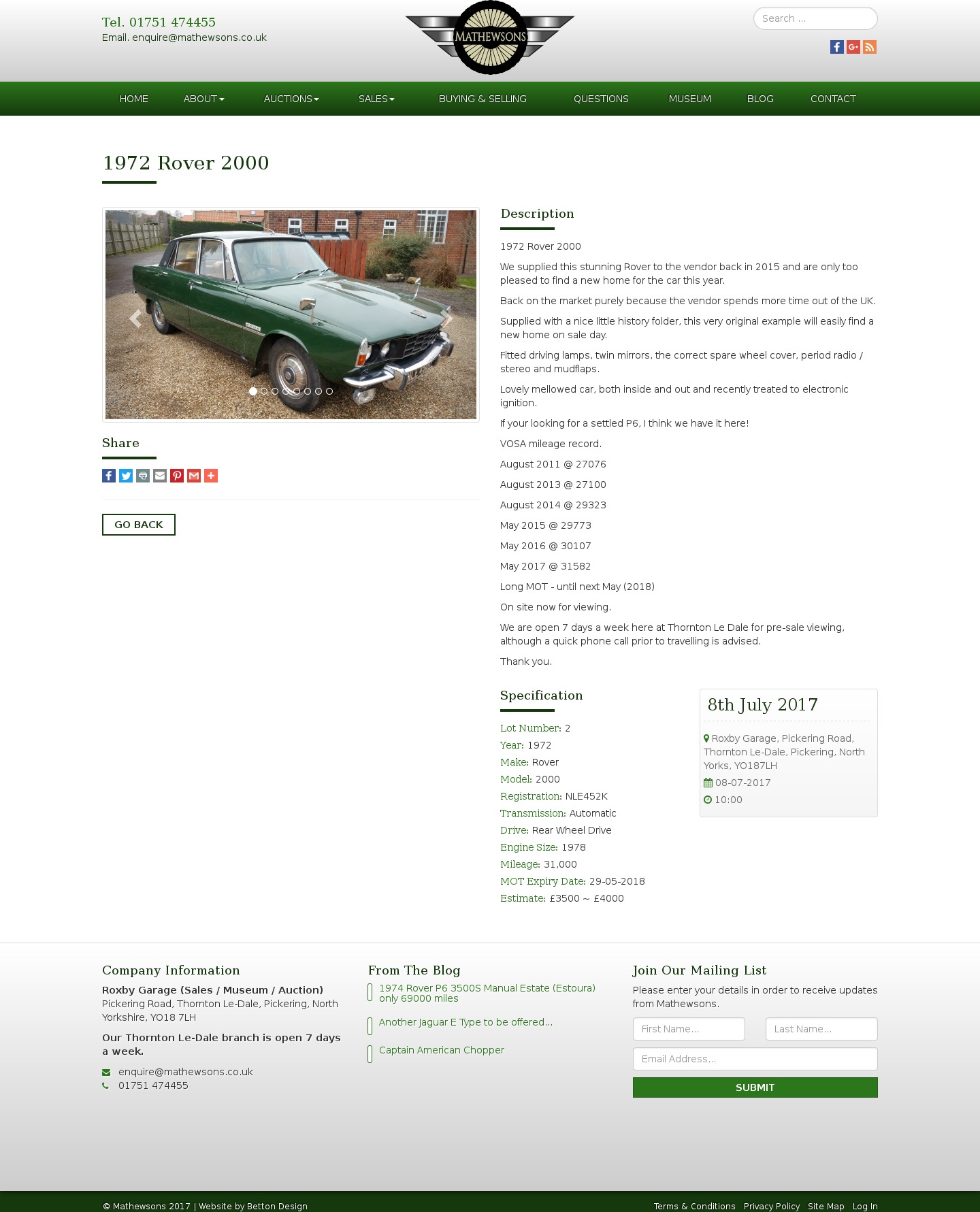 Tel. 01751 474455
Email. enquire@mathewsons.co.uk

MATHEWSONS

Search ...

HOME ABOUT AUCTIONS SALES BUYING & SELLING QUESTIONS MUSEUM BLOG CONTACT

1972 Rover 2000

Share

GO BACK

Description

1972 Rover 2000

We supplied this stunning Rover to the vendor back in 2015 and are only too pleased to find a new home for the car this year.

Back on the market purely because the vendor spends more time out of the UK.

Supplied with a nice little history folder, this very original example will easily find a new home on sale day.

Fitted driving lamps, twin mirrors, the correct spare wheel cover, period radio / stereo and mudflaps.

Lovely mellowed car, both inside and out and recently treated to electronic ignition.

If your looking for a settled P6, I think we have it here!

VOSA mileage record.

August 2011 @ 27076

August 2013 @ 27100

August 2014 @ 29323

May 2015 @ 29773

May 2016 @ 30107

May 2017 @ 31582

Long MOT - until next May (2018)

On site now for viewing.

We are open 7 days a week here at Thornton Le Dale for pre-sale viewing, although a quick phone call prior to travelling is advised.

Thank you.

Specification

Lot Number: 2
Year: 1972
Make: Rover
Model: 2000
Registration: NLE452K
Transmission: Automatic
Drive: Rear Wheel Drive
Engine Size: 1978
Mileage: 31,000
MOT Expiry Date: 29-05-2018
Estimate: £3500 ~ £4000

8th July 2017

Roxby Garage, Pickering Road, Thornton Le-Dale, Pickering, North Yorks, YO187LH
08-07-2017
10:00

Company Information

Roxby Garage (Sales / Museum / Auction)
Pickering Road, Thornton Le-Dale, Pickering, North Yorkshire, YO18 7LH

Our Thornton Le-Dale branch is open 7 days a week.

enquire@mathewsons.co.uk
01751 474455

From The Blog

1974 Rover P6 3500S Manual Estate (Estoura) only 69000 miles

Another Jaguar E Type to be offered...

Captain American Chopper

Join Our Mailing List

Please enter your details in order to receive updates from Mathewsons.

First Name...
Last Name...
Email Address...
SUBMIT

© Mathewsons 2017 | Website by Betton Design

Terms & Conditions Privacy Policy Site Map Log In